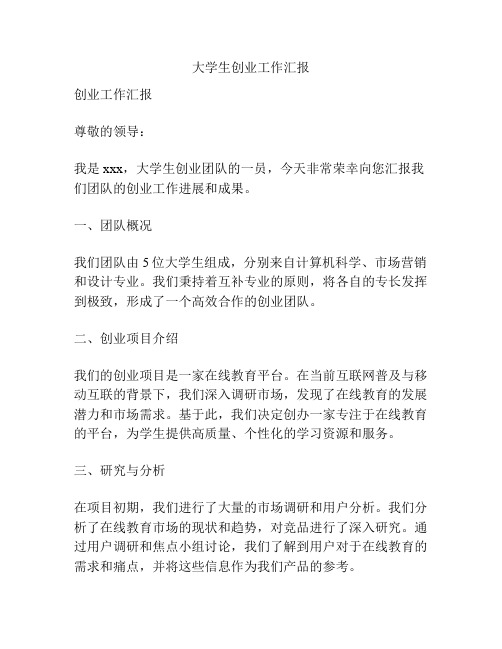 大学生创业工作汇报

创业工作汇报

尊敬的领导：

我是 xxx，大学生创业团队的一员，今天非常荣幸向您汇报我们团队的创业工作进展和成果。

一、团队概况

我们团队由 5 位大学生组成，分别来自计算机科学、市场营销和设计专业。我们秉持着互补专业的原则，将各自的专长发挥到极致，形成了一个高效合作的创业团队。

二、创业项目介绍

我们的创业项目是一家在线教育平台。在当前互联网普及与移动互联的背景下，我们深入调研市场，发现了在线教育的发展潜力和市场需求。基于此，我们决定创办一家专注于在线教育的平台，为学生提供高质量、个性化的学习资源和服务。

三、研究与分析

在项目初期，我们进行了大量的市场调研和用户分析。我们分析了在线教育市场的现状和趋势，对竞品进行了深入研究。通过用户调研和焦点小组讨论，我们了解到用户对于在线教育的需求和痛点，并将这些信息作为我们产品的参考。